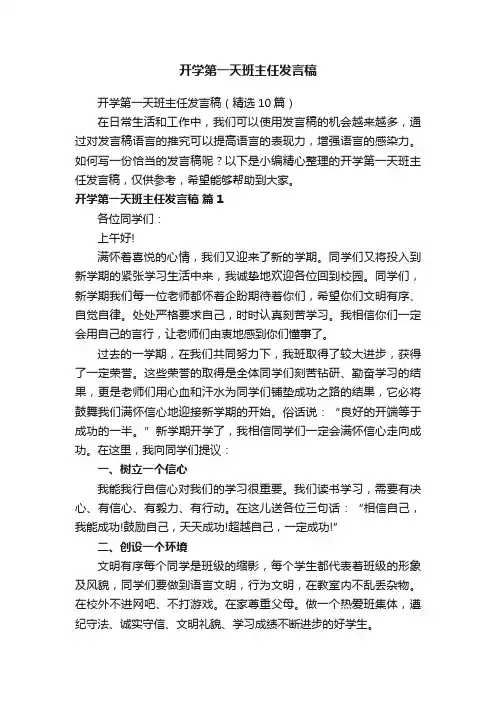 开学第一天班主任发言稿

开学第一天班主任发言稿（精选10篇）

在日常生活和工作中，我们可以使用发言稿的机会越来越多，通过对发言稿语言的推究可以提高语言的表现力，增强语言的感染力。如何写一份恰当的发言稿呢？以下是小编精心整理的开学第一天班主任发言稿，仅供参考，希望能够帮助到大家。

开学第一天班主任发言稿 篇1

各位同学们：

上午好!

满怀着喜悦的心情，我们又迎来了新的学期。同学们又将投入到新学期的紧张学习生活中来，我诚挚地欢迎各位回到校园。同学们，新学期我们每一位老师都怀着企盼期待着你们，希望你们文明有序、自觉自律。处处严格要求自己，时时认真刻苦学习。我相信你们一定会用自己的言行，让老师们由衷地感到你们懂事了。

过去的一学期，在我们共同努力下，我班取得了较大进步，获得了一定荣誉。这些荣誉的取得是全体同学们刻苦钻研、勤奋学习的结果，更是老师们用心血和汗水为同学们铺垫成功之路的结果，它必将鼓舞我们满怀信心地迎接新学期的开始。俗话说：“良好的开端等于成功的一半。”新学期开学了，我相信同学们一定会满怀信心走向成功。在这里，我向同学们提议：

一、树立一个信心

我能我行自信心对我们的学习很重要。我们读书学习，需要有决心、有信心、有毅力、有行动。在这儿送各位三句话：“相信自己，我能成功!鼓励自己，天天成功!超越自己，一定成功!”

二、创设一个环境

文明有序每个同学是班级的缩影，每个学生都代表着班级的形象及风貌，同学们要做到语言文明，行为文明，在教室内不乱丢杂物。在校外不进网吧、不打游戏。在家尊重父母。做一个热爱班集体，遵纪守法、诚实守信、文明礼貌、学习成绩不断进步的好学生。